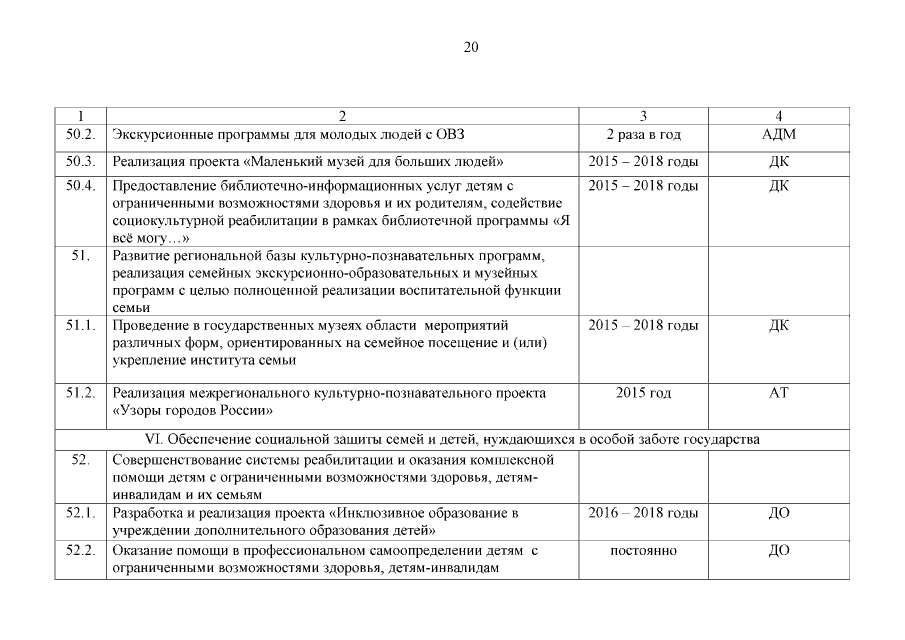 20

| 1 | 2 | 3 | 4 |
|---|---|---|---|
| 50.2. | Экскурсионные программы для молодых людей с ОВЗ | 2 раза в год | АДМ |
| 50.3. | Реализация проекта «Маленький музей для больших людей» | 2015 – 2018 годы | ДК |
| 50.4. | Предоставление библиотечно-информационных услуг детям с ограниченными возможностями здоровья и их родителям, содействие социокультурной реабилитации в рамках библиотечной программы «Я всё могу…» | 2015 – 2018 годы | ДК |
| 51. | Развитие региональной базы культурно-познавательных программ, реализация семейных экскурсионно-образовательных и музейных программ с целью полноценной реализации воспитательной функции семьи | | |
| 51.1. | Проведение в государственных музеях области мероприятий различных форм, ориентированных на семейное посещение и (или) укрепление института семьи | 2015 – 2018 годы | ДК |
| 51.2. | Реализация межрегионального культурно-познавательного проекта «Узоры городов России» | 2015 год | АТ |
| VI. Обеспечение социальной защиты семей и детей, нуждающихся в особой заботе государства | | | |
| 52. | Совершенствование системы реабилитации и оказания комплексной помощи детям с ограниченными возможностями здоровья, детям-инвалидам и их семьям | | |
| 52.1. | Разработка и реализация проекта «Инклюзивное образование в учреждении дополнительного образования детей» | 2016 – 2018 годы | ДО |
| 52.2. | Оказание помощи в профессиональном самоопределении детям с ограниченными возможностями здоровья, детям-инвалидам | постоянно | ДО |